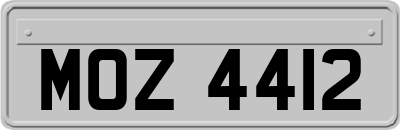 MOZ 4412